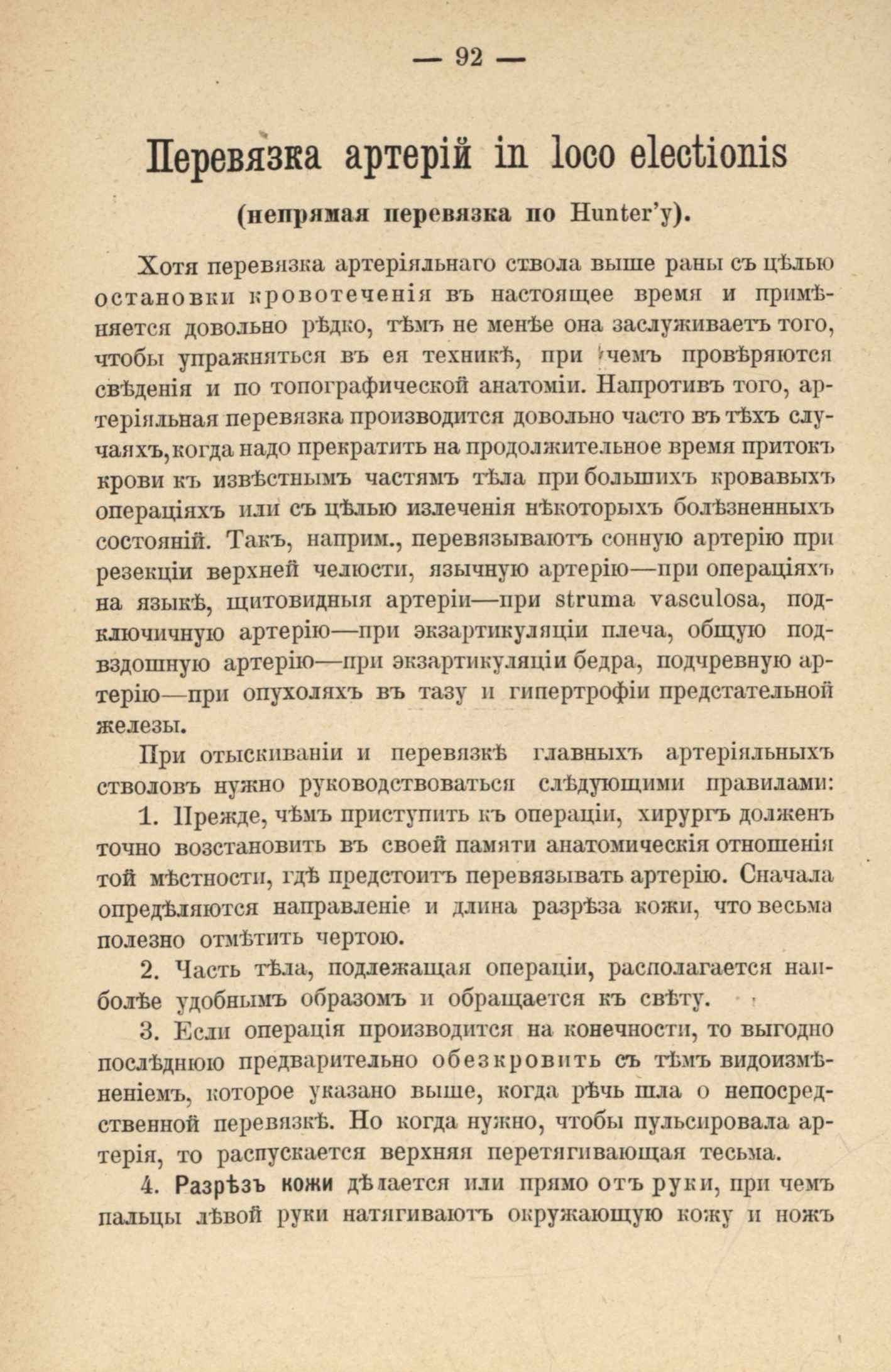 — 92 —

Перевязка артерій in loco electionis

(непрямая перевязка по Hunter'у).

Хотя перевязка артеріяльнаго ствола выше раны съ цѣлью остановки кровотеченія въ настоящее время и примѣняется довольно рѣдко, тѣмъ не менѣе она заслуживаетъ того, чтобы упражняться въ ея техникѣ, при чемъ провѣряются свѣденія и по топографической анатоміи. Напротивъ того, артеріяльная перевязка производится довольно часто въ тѣхъ случаяхъ, когда надо прекратить на продолжительное время притокъ крови къ извѣстнымъ частямъ тѣла при большихъ кровавыхъ операціяхъ или съ цѣлью излеченія нѣкоторыхъ болѣзненныхъ состояній. Такъ, наприм., перевязываютъ сонную артерію при резекціи верхней челюсти, язычную артерію—при операціяхъ на языкѣ, щитовидныя артеріи—при struma vasculosa, подключичную артерію—при экзартикуляціи плеча, общую подвздошную артерію—при экзартикуляціи бедра, подчревную артерію—при опухоляхъ въ тазу и гипертрофіи предстательной железы.

При отыскиваніи и перевязкѣ главныхъ артеріяльныхъ стволовъ нужно руководствоваться слѣдующими правилами:

1. Прежде, чѣмъ приступить къ операціи, хирургъ долженъ точно возстановить въ своей памяти анатомическія отношенія той мѣстности, гдѣ предстоитъ перевязывать артерію. Сначала опредѣляются направленіе и длина разрѣза кожи, что весьма полезно отмѣтить чертою.

2. Часть тѣла, подлежащая операціи, располагается наиболѣе удобнымъ образомъ и обращается къ свѣту.

3. Если операція производится на конечности, то выгодно послѣднюю предварительно обезкровить съ тѣмъ видоизмѣненіемъ, которое указано выше, когда рѣчь шла о непосредственной перевязкѣ. Но когда нужно, чтобы пульсировала артерія, то распускается верхняя перетягивающая тесьма.

4. Разрѣзъ кожи дѣлается или прямо отъ руки, при чемъ пальцы лѣвой руки натягиваютъ окружающую кожу и ножъ